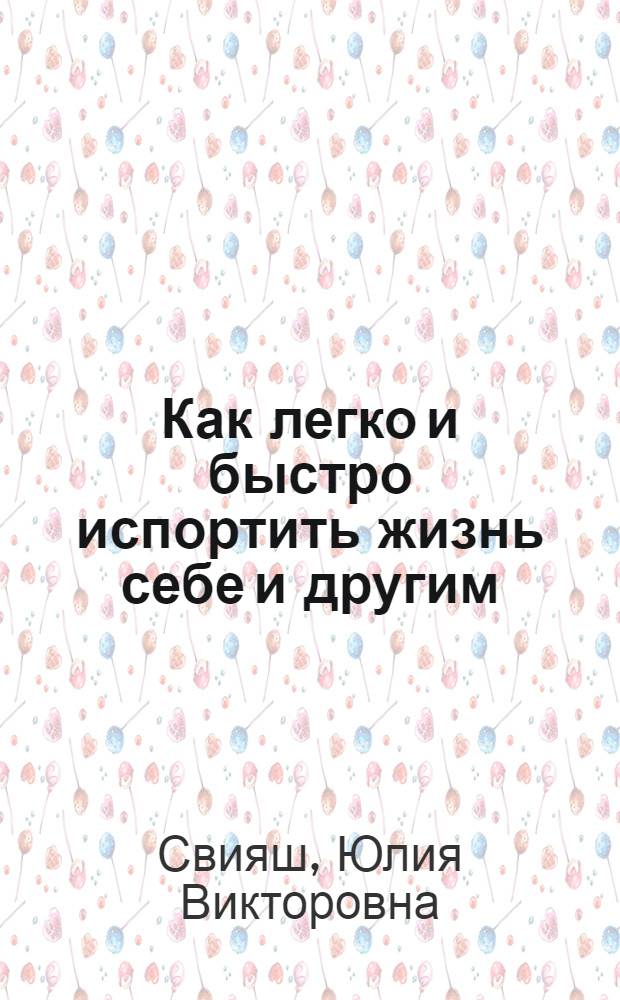 Как легко и быстро испортить жизнь себе и другим

Свияш, Юлия Викторовна